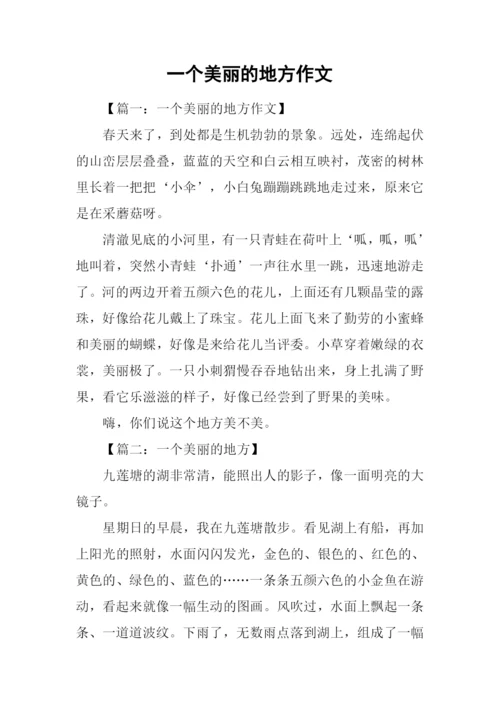 一个美丽的地方作文

【篇一：一个美丽的地方作文】

春天来了，到处都是生机勃勃的景象。远处，连绵起伏的山峦层层叠叠，蓝蓝的天空和白云相互映衬，茂密的树林里长着一把把‘小伞’，小白兔蹦蹦跳跳地走过来，原来它是在采蘑菇呀。

清澈见底的小河里，有一只青蛙在荷叶上‘呱，呱，呱’地叫着，突然小青蛙‘扑通’一声往水里一跳，迅速地游走了。河的两边开着五颜六色的花儿，上面还有几颗晶莹的露珠，好像给花儿戴上了珠宝。花儿上面飞来了勤劳的小蜜蜂和美丽的蝴蝶，好像是来给花儿当评委。小草穿着嫩绿的衣裳，美丽极了。一只小刺猬慢吞吞地钻出来，身上扎满了野果，看它乐滋滋的样子，好像已经尝到了野果的美味。

嗨，你们说这个地方美不美。

【篇二：一个美丽的地方】

九莲塘的湖非常清，能照出人的影子，像一面明亮的大镜子。

星期日的早晨，我在九莲塘散步。看见湖上有船，再加上阳光的照射，水面闪闪发光，金色的、银色的、红色的、黄色的、绿色的、蓝色的……一条条五颜六色的小金鱼在游动，看起来就像一幅生动的图画。风吹过，水面上飘起一条条、一道道波纹。下雨了，无数雨点落到湖上，组成了一幅